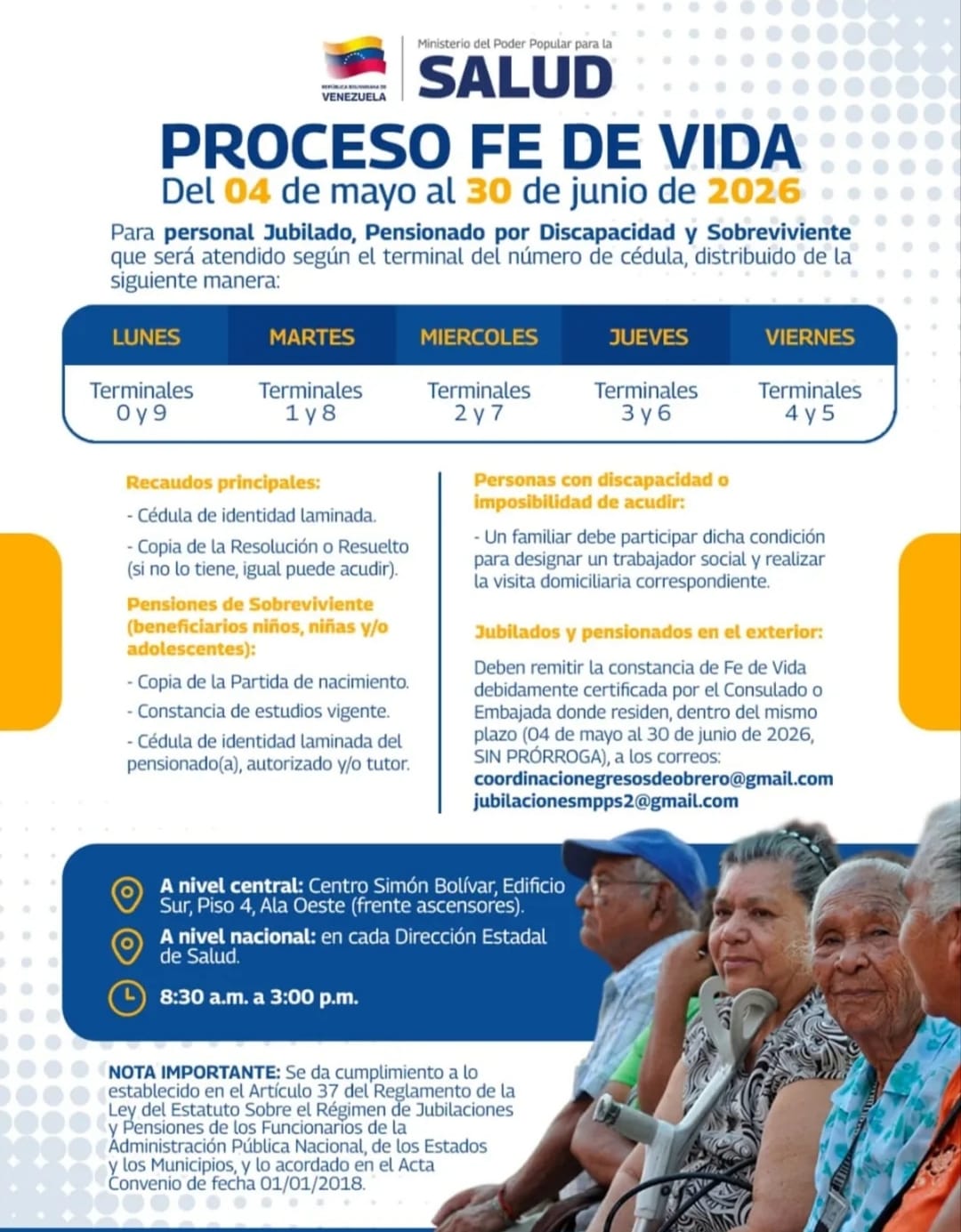 REPÚBLICA BOLIVARIANA DE VENEZUELA

Ministerio del Poder Popular para la
SALUD

PROCESO FE DE VIDA
Del 04 de mayo al 30 de junio de 2026

Para personal Jubilado, Pensionado por Discapacidad y Sobreviviente que será atendido según el terminal del número de cédula, distribuido de la siguiente manera:

| LUNES | MARTES | MIERCOLES | JUEVES | VIERNES |
|---|---|---|---|---|
| Terminales 0 y 9 | Terminales 1 y 8 | Terminales 2 y 7 | Terminales 3 y 6 | Terminales 4 y 5 |

Recaudos principales:

- Cédula de identidad laminada.

- Copia de la Resolución o Resuelto (si no lo tiene, igual puede acudir).

Pensiones de Sobreviviente (beneficiarios niños, niñas y/o adolescentes):

- Copia de la Partida de nacimiento.

- Constancia de estudios vigente.

- Cédula de identidad laminada del pensionado(a), autorizado y/o tutor.

Personas con discapacidad o imposibilidad de acudir:

- Un familiar debe participar dicha condición para designar un trabajador social y realizar la visita domiciliaria correspondiente.

Jubilados y pensionados en el exterior:

Deben remitir la constancia de Fe de Vida debidamente certificada por el Consulado o Embajada donde residen, dentro del mismo plazo (04 de mayo al 30 de junio de 2026, SIN PRÓRROGA), a los correos:
coordinacionegresosdeobrero@gmail.com
jubilacionesmpps2@gmail.com

A nivel central: Centro Simón Bolívar, Edificio Sur, Piso 4, Ala Oeste (frente ascensores).

A nivel nacional: en cada Dirección Estadal de Salud.

8:30 a.m. a 3:00 p.m.

NOTA IMPORTANTE: Se da cumplimiento a lo establecido en el Artículo 37 del Reglamento de la Ley del Estatuto Sobre el Régimen de Jubilaciones y Pensiones de los Funcionarios de la Administración Pública Nacional, de los Estados y los Municipios, y lo acordado en el Acta Convenio de fecha 01/01/2018.